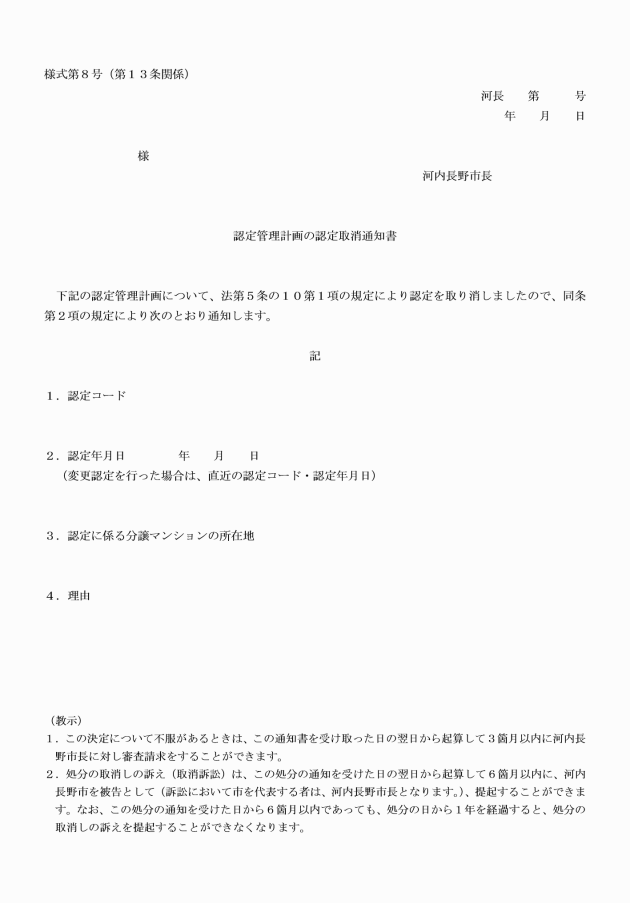 様式第８号（第１３条関係）

河長　第　　号

年　月　日

様

河内長野市長

認定管理計画の認定取消通知書

下記の認定管理計画について、法第５条の１０第１項の規定により認定を取り消しましたので、同条第２項の規定により次のとおり通知します。

記

１．認定コード

２．認定年月日　　　年　月　日

（変更認定を行った場合は、直近の認定コード・認定年月日）

３．認定に係る分譲マンションの所在地

４．理由

（教示）

１．この決定について不服があるときは、この通知書を受け取った日の翌日から起算して３箇月以内に河内長野市長に対し審査請求をすることができます。

２．処分の取消しの訴え（取消訴訟）は、この処分の通知を受けた日の翌日から起算して６箇月以内に、河内長野市を被告として（訴訟において市を代表する者は、河内長野市長となります。）、提起することができます。なお、この処分の通知を受けた日から６箇月以内であっても、処分の日から１年を経過すると、処分の取消しの訴えを提起することができなくなります。